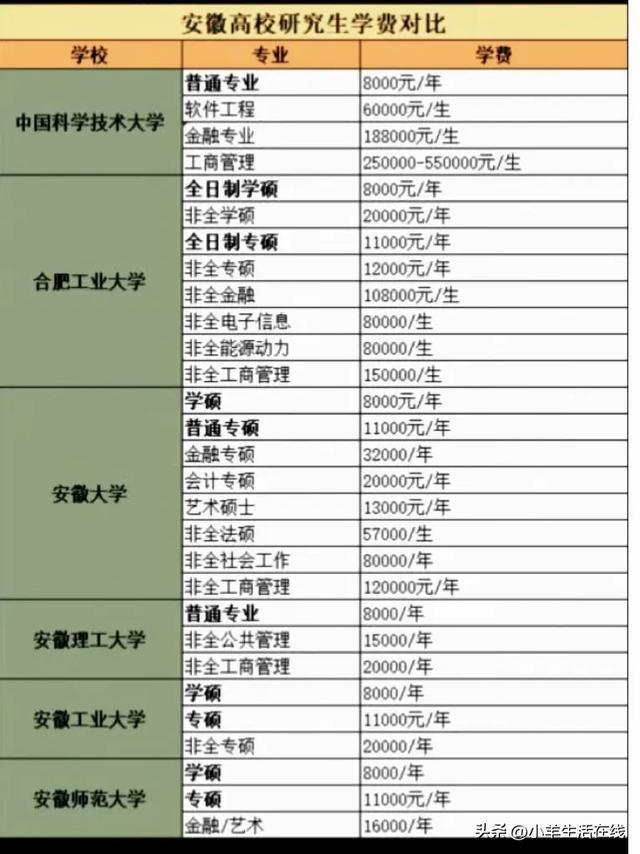 安徽高校研究生学费对比

| 学校 | 专业 | 学费 |
|---|---|---|
| 中国科学技术大学 | 普通专业 | 8000元/年 |
| | 软件工程 | 60000元/生 |
| | 金融专业 | 188000元/生 |
| | 工商管理 | 250000-550000元/生 |
| 合肥工业大学 | 全日制学硕 | 8000元/年 |
| | 非全学硕 | 20000元/年 |
| | 全日制专硕 | 11000元/年 |
| | 非全专硕 | 12000元/年 |
| | 非全金融 | 108000元/生 |
| | 非全电子信息 | 80000/生 |
| | 非全能源动力 | 80000/生 |
| | 非全工商管理 | 150000/生 |
| 安徽大学 | 学硕 | 8000元/年 |
| | 普通专硕 | 11000元/年 |
| | 金融专硕 | 32000/年 |
| | 会计专硕 | 20000元/年 |
| | 艺术硕士 | 13000元/年 |
| | 非全法硕 | 57000/生 |
| | 非全社会工作 | 80000/年 |
| | 非全工商管理 | 120000元/年 |
| 安徽理工大学 | 普通专业 | 8000/年 |
| | 非全公共管理 | 15000/年 |
| | 非全工商管理 | 20000/年 |
| 安徽工业大学 | 学硕 | 8000/年 |
| | 专硕 | 11000元/年 |
| | 非全专硕 | 20000/年 |
| 安徽师范大学 | 学硕 | 8000/年 |
| | 专硕 | 11000元/年 |
| | 金融/艺术 | 16000/年 |

头条 @小羊生活在线